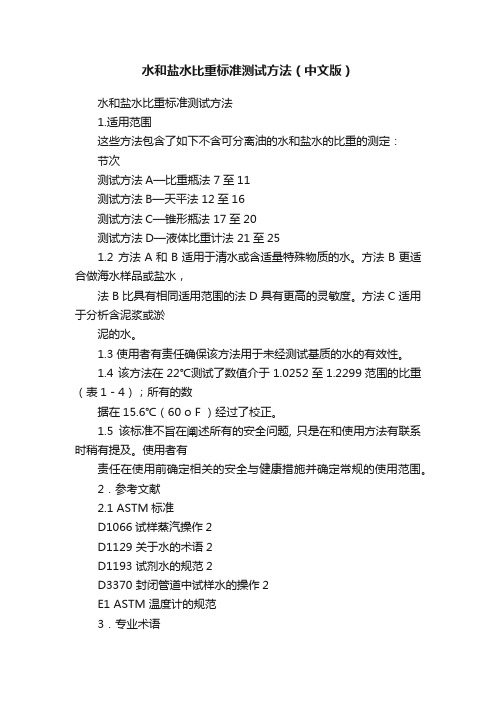 水和盐水比重标准测试方法（中文版）

水和盐水比重标准测试方法

1.适用范围

这些方法包含了如下不含可分离油的水和盐水的比重的测定：

节次

测试方法 A—比重瓶法 7 至 11

测试方法 B—天平法 12 至 16

测试方法 C—锥形瓶法 17 至 20

测试方法 D—液体比重计法 21 至 25

1.2 方法 A 和 B 适用于清水或含适量特殊物质的水。方法 B 更适合做海水样品或盐水，

法 B 比具有相同适用范围的法 D 具有更高的灵敏度。方法 C 适用于分析含泥浆或淤

泥的水。

1.3 使用者有责任确保该方法用于未经测试基质的水的有效性。

1.4 该方法在 22°C测试了数值介于 1.0252 至 1.2299 范围的比重（表 1 - 4）；所有的数

据在 15.6°C（60 o F ）经过了校正。

1.5 该标准不旨在阐述所有的安全问题, 只是在和使用方法有联系时稍有提及。使用者有

责任在使用前确定相关的安全与健康措施并确定常规的使用范围。

2．参考文献

2.1 ASTM 标准

D1066 试样蒸汽操作 2

D1129 关于水的术语 2

D1193 试剂水的规范 2

D3370 封闭管道中试样水的操作 2

E1 ASTM 温度计的规范

3．专业术语